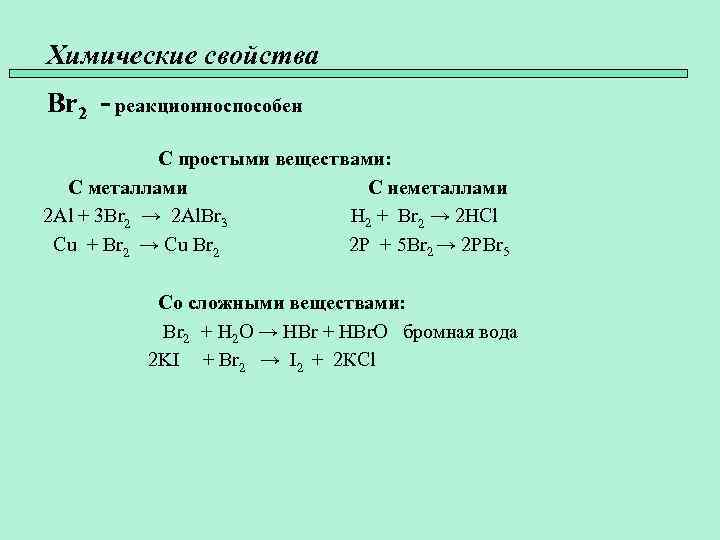 Химические свойства

$Br_2$ - реакционноспособен

С простыми веществами:

С металлами

$2Al + 3Br_2 \rightarrow 2AlBr_3$

$Cu + Br_2 \rightarrow Cu Br_2$

С неметаллами

$H_2 + Br_2 \rightarrow 2HCl$

$2P + 5Br_2 \rightarrow 2PBr_5$

Со сложными веществами:

$Br_2 + H_2O \rightarrow HBr + HBrO$ бромная вода

$2KI + Br_2 \rightarrow I_2 + 2KCl$